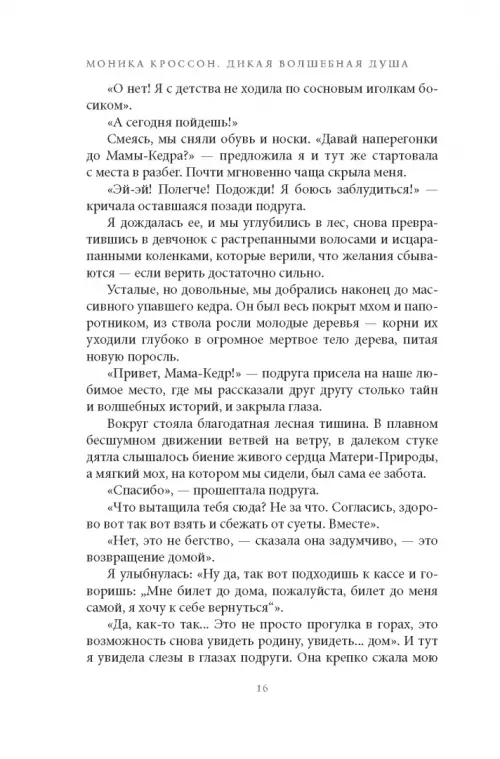 МОНИКА КРОССОН. ДИКАЯ ВОЛШЕБНАЯ ДУША

«О нет! Я с детства не ходила по сосновым иголкам босиком».

«А сегодня пойдешь!»

Смеясь, мы сняли обувь и носки. «Давай наперегонки до Мамы-Кедра?» — предложила я и тут же стартовала с места в разбег. Почти мгновенно чаща скрыла меня.

«Эй-эй! Полегче! Подожди! Я боюсь заблудиться!» — кричала оставшаяся позади подруга.

Я дождалась ее, и мы углубились в лес, снова превратившись в девчонок с растрепанными волосами и исцарапанными коленками, которые верили, что желания сбываются — если верить достаточно сильно.

Усталые, но довольные, мы добрались наконец до массивного упавшего кедра. Он был весь покрыт мхом и папоротником, из ствола росли молодые деревья — корни их уходили глубоко в огромное мертвое тело дерева, питая новую поросль.

«Привет, Мама-Кедр!» — подруга присела на наше любимое место, где мы рассказали друг другу столько тайн и волшебных историй, и закрыла глаза.

Вокруг стояла благодатная лесная тишина. В плавном бесшумном движении ветвей на ветру, в далеком стуке дятла слышалось биение живого сердца Матери-Природы, а мягкий мох, на котором мы сидели, был сама ее забота.

«Спасибо», — прошептала подруга.

«Что вытащила тебя сюда? Не за что. Согласись, здорово вот так вот взять и сбежать от суеты. Вместе».

«Нет, это не бегство, — сказала она задумчиво, — это возвращение домой».

Я улыбнулась: «Ну да, так вот подходишь к кассе и говоришь: „Мне билет до дома, пожалуйста, билет до меня самой, я хочу к себе вернуться“».

«Да, как-то так... Это не просто прогулка в горах, это возможность снова увидеть родину, увидеть... дом». И тут я увидела слезы в глазах подруги. Она крепко сжала мою

16